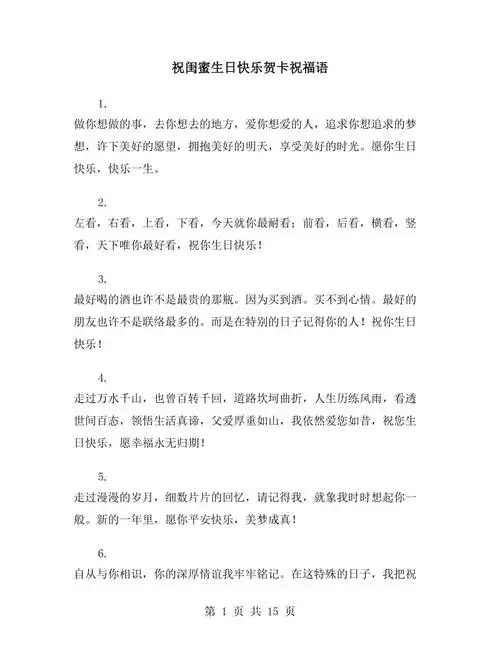 祝闺蜜生日快乐贺卡祝福语

1.

做你想做的事，去你想去的地方，爱你想爱的人，追求你想追求的梦想，许下美好的愿望，拥抱美好的明天，享受美好的时光。愿你生日快乐，快乐一生。

2.

左看，右看，上看，下看，今天就你最耐看；前看，后看，横看，竖看，天下唯你最好看，祝你生日快乐！

3.

最好喝的酒也许不是最贵的那瓶。因为买到酒。买不到心情。最好的朋友也许不是联络最多的。而是在特别的日子记得你的人！祝你生日快乐！

4.

走过万水千山，也曾百转千回，道路坎坷曲折，人生历练风雨，看透世间百态，领悟生活真谛，父爱厚重如山，我依然爱您如昔，祝您生日快乐，愿幸福永无归期！

5.

走过漫漫的岁月，细数片片的回忆，请记得我，就象我时时想起你一般。新的一年里，愿你平安快乐，美梦成真！

6.

自从与你相识，你的深厚情谊我牢牢铭记。在这特殊的日子，我把祝

第 1 页 共 15 页